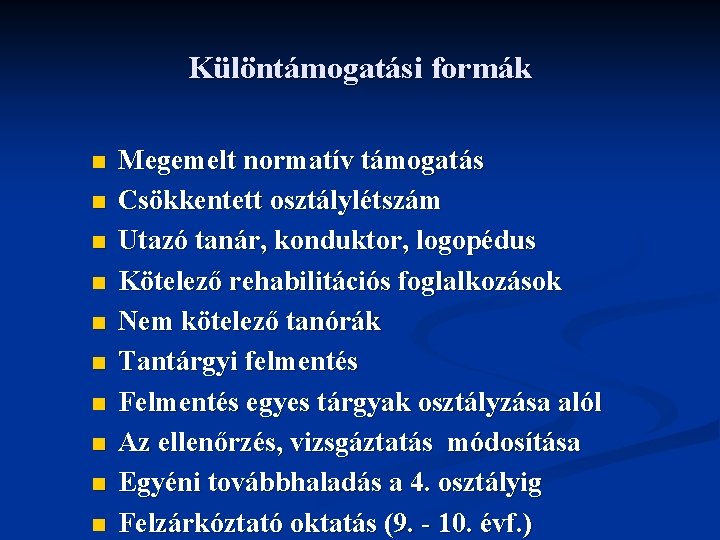 Különtámogatási formák

- Megemelt normatív támogatás
- Csökkentett osztálylétszám
- Utazó tanár, konduktor, logopédus
- Kötelező rehabilitációs foglalkozások
- Nem kötelező tanórák
- Tantárgyi felmentés
- Felmentés egyes tárgyak osztályzása alól
- Az ellenőrzés, vizsgáztatás módosítása
- Egyéni továbbhaladás a 4. osztályig
- Felzárkóztató oktatás (9. - 10. évf.)